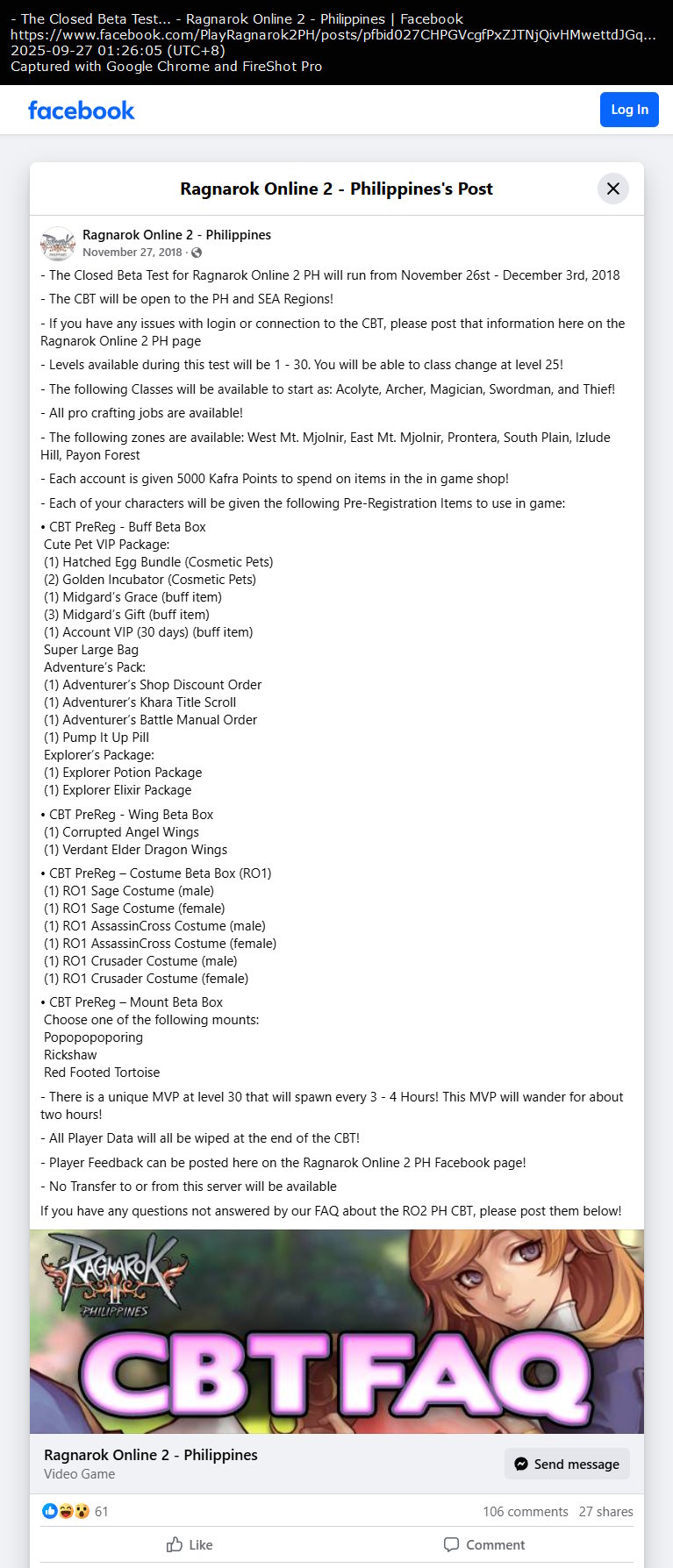 - The Closed Beta Test... - Ragnarok Online 2 - Philippines | Facebook
https://www.facebook.com/PlayRagnarok2PH/posts/pfbid027CHPGVcgfPxZJTNjQivHMwettdJGq...
2025-09-27 01:26:05 (UTC+8)
Captured with Google Chrome and FireShot Pro

facebook

Log In

Ragnarok Online 2 - Philippines's Post

Ragnarok Online 2 - Philippines
November 27, 2018 ·

- The Closed Beta Test for Ragnarok Online 2 PH will run from November 26st - December 3rd, 2018

- The CBT will be open to the PH and SEA Regions!

- If you have any issues with login or connection to the CBT, please post that information here on the Ragnarok Online 2 PH page

- Levels available during this test will be 1 - 30. You will be able to class change at level 25!

- The following Classes will be available to start as: Acolyte, Archer, Magician, Swordman, and Thief!

- All pro crafting jobs are available!

- The following zones are available: West Mt. Mjolnir, East Mt. Mjolnir, Prontera, South Plain, Izlude Hill, Payon Forest

- Each account is given 5000 Kafra Points to spend on items in the in game shop!

- Each of your characters will be given the following Pre-Registration Items to use in game:

• CBT PreReg - Buff Beta Box
Cute Pet VIP Package:
(1) Hatched Egg Bundle (Cosmetic Pets)
(2) Golden Incubator (Cosmetic Pets)
(1) Midgard's Grace (buff item)
(3) Midgard's Gift (buff item)
(1) Account VIP (30 days) (buff item)
Super Large Bag
Adventure's Pack:
(1) Adventurer's Shop Discount Order
(1) Adventurer's Khara Title Scroll
(1) Adventurer's Battle Manual Order
(1) Pump It Up Pill
Explorer's Package:
(1) Explorer Potion Package
(1) Explorer Elixir Package

• CBT PreReg - Wing Beta Box
(1) Corrupted Angel Wings
(1) Verdant Elder Dragon Wings

• CBT PreReg – Costume Beta Box (RO1)
(1) RO1 Sage Costume (male)
(1) RO1 Sage Costume (female)
(1) RO1 AssassinCross Costume (male)
(1) RO1 AssassinCross Costume (female)
(1) RO1 Crusader Costume (male)
(1) RO1 Crusader Costume (female)

• CBT PreReg – Mount Beta Box
Choose one of the following mounts:
Popopopoporing
Rickshaw
Red Footed Tortoise

- There is a unique MVP at level 30 that will spawn every 3 - 4 Hours! This MVP will wander for about two hours!

- All Player Data will all be wiped at the end of the CBT!

- Player Feedback can be posted here on the Ragnarok Online 2 PH Facebook page!

- No Transfer to or from this server will be available

If you have any questions not answered by our FAQ about the RO2 PH CBT, please post them below!

RAGNAROK II PHILIPPINES
CBT FAQ

Ragnarok Online 2 - Philippines
Video Game

Send message

61
106 comments 27 shares

Like
Comment